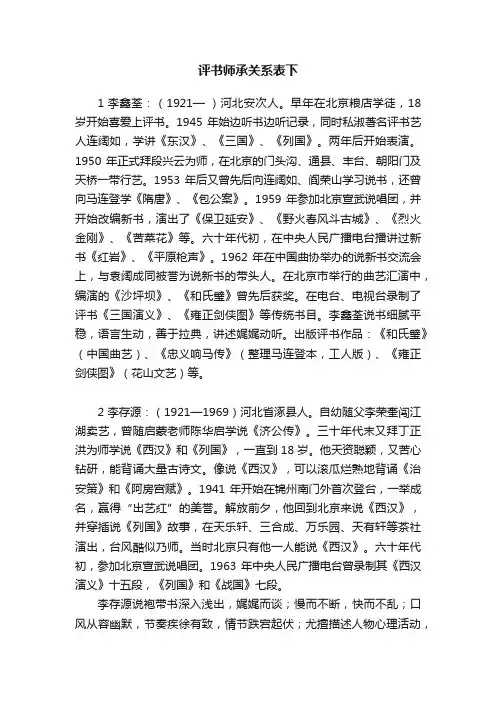 评书师承关系表下

1 李鑫荃：（1921— ）河北安次人。早年在北京粮店学徒，18岁开始喜爱上评书。1945 年始边听书边听记录，同时私淑著名评书艺人连阔如，学讲《东汉》、《三国》、《列国》。两年后开始表演。1950 年正式拜段兴云为师，在北京的门头沟、通县、丰台、朝阳门及天桥一带行艺。1953 年后又曾先后向连阔如、阎荣山学习说书，还曾向马连登学《隋唐》、《包公案》。1959 年参加北京宣武说唱团，并开始改编新书，演出了《保卫延安》、《野火春风斗古城》、《烈火金刚》、《苦菜花》等。六十年代初，在中央人民广播电台播讲过新书《红岩》、《平原枪声》。1962 年在中国曲协举办的说新书交流会上，与袁阔成同被誉为说新书的带头人。在北京市举行的曲艺汇演中，编演的《沙坪坝》、《和氏璧》曾先后获奖。在电台、电视台录制了评书《三国演义》、《雍正剑侠图》等传统书目。李鑫荃说书细腻平稳，语言生动，善于拉典，讲述娓娓动听。出版评书作品：《和氏璧》（中国曲艺）、《忠义响马传》（整理马连登本，工人版）、《雍正剑侠图》（花山文艺）等。

2 李存源：（1921—1969）河北省涿县人。自幼随父李荣奎闯江湖卖艺，曾随启蒙老师陈华启学说《济公传》。三十年代末又拜丁正洪为师学说《西汉》和《列国》，一直到 18 岁。他天资聪颖，又苦心钻研，能背诵大量古诗文。像说《西汉》，可以滚瓜烂熟地背诵《治安策》和《阿房宫赋》。1941 年开始在锦州南门外首次登台，一举成名，赢得“出艺红”的美誉。解放前夕，他回到北京来说《西汉》，并穿插说《列国》故事，在天乐轩、三合成、万乐园、天有轩等茶社演出，台风酷似乃师。当时北京只有他一人能说《西汉》。六十年代初，参加北京宣武说唱团。1963 年中央人民广播电台曾录制其《西汉演义》十五段，《列国》和《战国》七段。

李存源说袍带书深入浅出，娓娓而谈；慢而不断，快而不乱；口风从容幽默，节奏疾徐有致，情节跌宕起伏；尤擅描述人物心理活动，